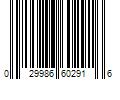 0 29986 60291 6